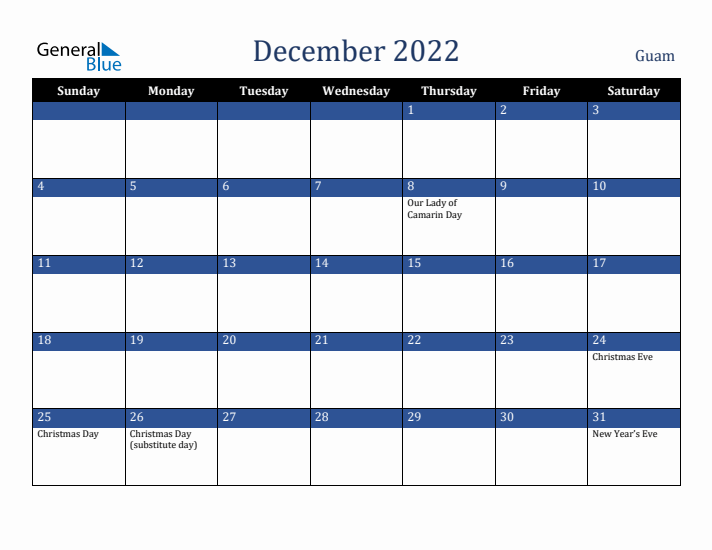 General Blue

December 2022

Guam

| Sunday | Monday | Tuesday | Wednesday | Thursday | Friday | Saturday |
|---|---|---|---|---|---|---|
| | | | | 1 | 2 | 3 |
| 4 | 5 | 6 | 7 | 8 Our Lady of Camarin Day | 9 | 10 |
| 11 | 12 | 13 | 14 | 15 | 16 | 17 |
| 18 | 19 | 20 | 21 | 22 | 23 | 24 Christmas Eve |
| 25 Christmas Day | 26 Christmas Day (substitute day) | 27 | 28 | 29 | 30 | 31 New Year's Eve |